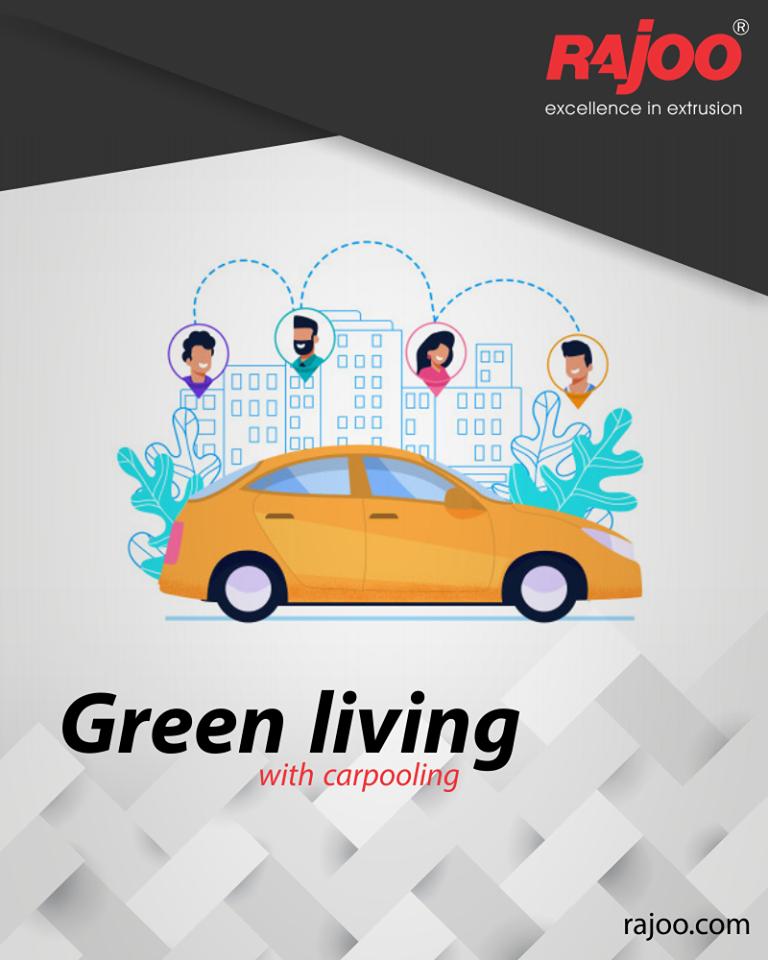 RAJOO®
excellence in extrusion

Green living
with carpooling

rajoo.com